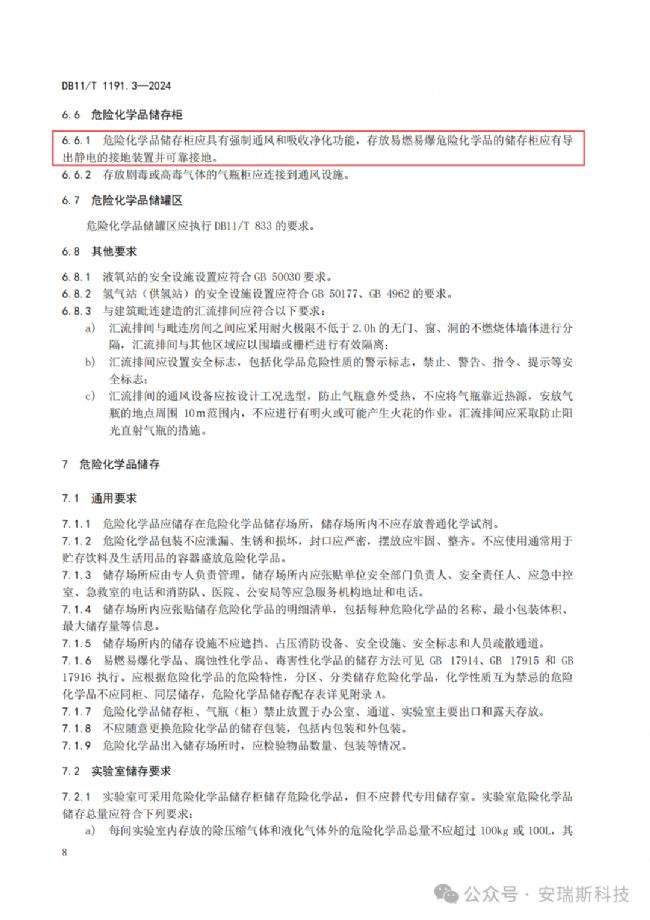 DB11/T 1191.3—2024

6.6 危险化学品储存柜

6.6.1 危险化学品储存柜应具有强制通风和吸收净化功能，存放易燃易爆危险化学品的储存柜应有导出静电的接地装置并可靠接地。

6.6.2 存放剧毒或高毒气体的气瓶柜应连接到通风设施。

6.7 危险化学品储罐区

危险化学品储罐区应执行 DB11/T 833 的要求。

6.8 其他要求

6.8.1 液氧站的安全设施设置应符合 GB 50030 要求。

6.8.2 氢气站（供氢站）的安全设施设置应符合 GB 50177、GB 4962 的要求。

6.8.3 与建筑毗连建造的汇流排间应符合以下要求：

a) 汇流排间与毗连房间之间应采用耐火极限不低于 2.0h 的无门、窗、洞的不燃烧体墙体进行分隔，汇流排间与其他区域应以围墙或栅栏进行有效隔离；

b) 汇流排间应设置安全标志，包括化学品危险性质的警示标志，禁止、警告、指令、提示等安全标志；

c) 汇流排间的通风设备应按设计工况选型，防止气瓶意外受热，不应将气瓶靠近热源，安放气瓶的地点周围 10m 范围内，不应进行有明火或可能产生火花的作业。汇流排间应采取防止阳光直射气瓶的措施。

7 危险化学品储存

7.1 通用要求

7.1.1 危险化学品应储存在危险化学品储存场所，储存场所内不应存放普通化学试剂。

7.1.2 危险化学品包装不应泄漏、生锈和损坏，封口应严密，摆放应牢固、整齐。不应使用通常用于贮存饮料及生活用品的容器盛放危险化学品。

7.1.3 储存场所应由专人负责管理。储存场所内应张贴单位安全部门负责人、安全责任人、应急中控室、急救室的电话和消防队、医院、公安局等应急服务机构地址和电话。

7.1.4 储存场所内应张贴储存危险化学品的明细清单，包括每种危险化学品的名称、最小包装体积、最大储存量等信息。

7.1.5 储存场所内的储存设施不应遮挡、占压消防设备、安全设施、安全标志和人员疏散通道。

7.1.6 易燃易爆化学品、腐蚀性化学品、毒害性化学品的储存方法可见 GB 17914、GB 17915 和 GB 17916 执行。应根据危险化学品的危险特性，分区、分类储存危险化学品，化学性质互为禁忌的危险化学品不应同柜、同层储存，危险化学品储存配存表详见附录 A。

7.1.7 危险化学品储存柜、气瓶（柜）禁止放置于办公室、通道、实验室主要出口和露天存放。

7.1.8 不应随意更换危险化学品的储存包装，包括内包装和外包装。

7.1.9 危险化学品出入储存场所时，应检验物品数量、包装等情况。

7.2 实验室储存要求

7.2.1 实验室可采用危险化学品储存柜储存危险化学品，但不应替代专用储存室。实验室危险化学品储存总量应符合下列要求：

a) 每间实验室内存放的除压缩气体和液化气体外的危险化学品总量不应超过 100kg 或 100L，其

8

公众号 · 安瑞斯科技